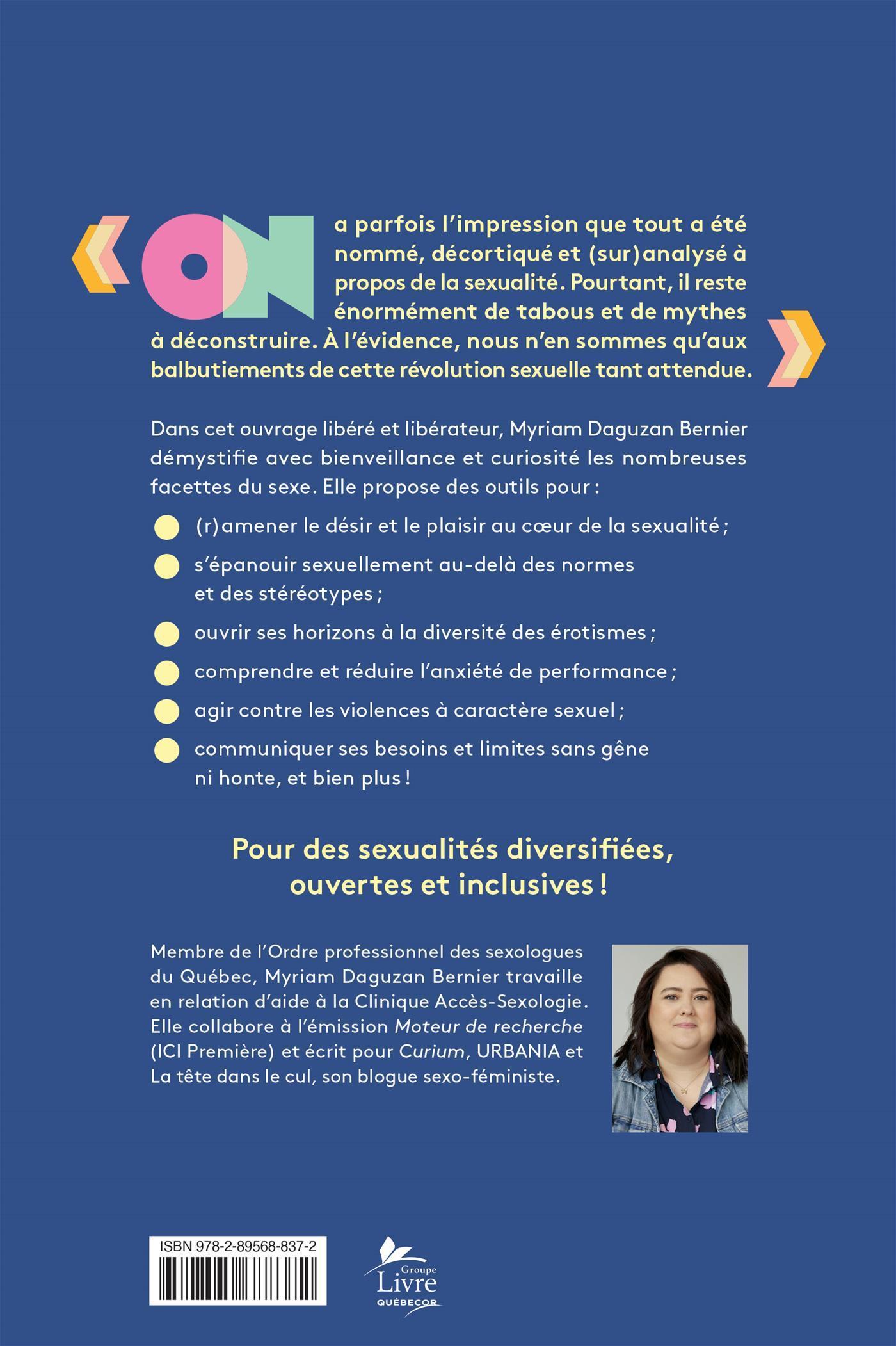 « ON a parfois l'impression que tout a été nommé, décortiqué et (sur)analysé à propos de la sexualité. Pourtant, il reste énormément de tabous et de mythes à déconstruire. À l'évidence, nous n'en sommes qu'aux balbutiements de cette révolution sexuelle tant attendue. »

Dans cet ouvrage libéré et libérateur, Myriam Daguzan Bernier démystifie avec bienveillance et curiosité les nombreuses facettes du sexe. Elle propose des outils pour :

• (r)amener le désir et le plaisir au cœur de la sexualité ;
• s'épanouir sexuellement au-delà des normes et des stéréotypes ;
• ouvrir ses horizons à la diversité des érotismes ;
• comprendre et réduire l'anxiété de performance ;
• agir contre les violences à caractère sexuel ;
• communiquer ses besoins et limites sans gêne ni honte, et bien plus !

Pour des sexualités diversifiées, ouvertes et inclusives !

Membre de l'Ordre professionnel des sexologues du Québec, Myriam Daguzan Bernier travaille en relation d'aide à la Clinique Accès-Sexologie. Elle collabore à l'émission Moteur de recherche (ICI Première) et écrit pour Curium, URBANIA et La tête dans le cul, son blogue sexo-féministe.

ISBN 978-2-89568-837-2

Groupe
Livre
QUÉBECOR